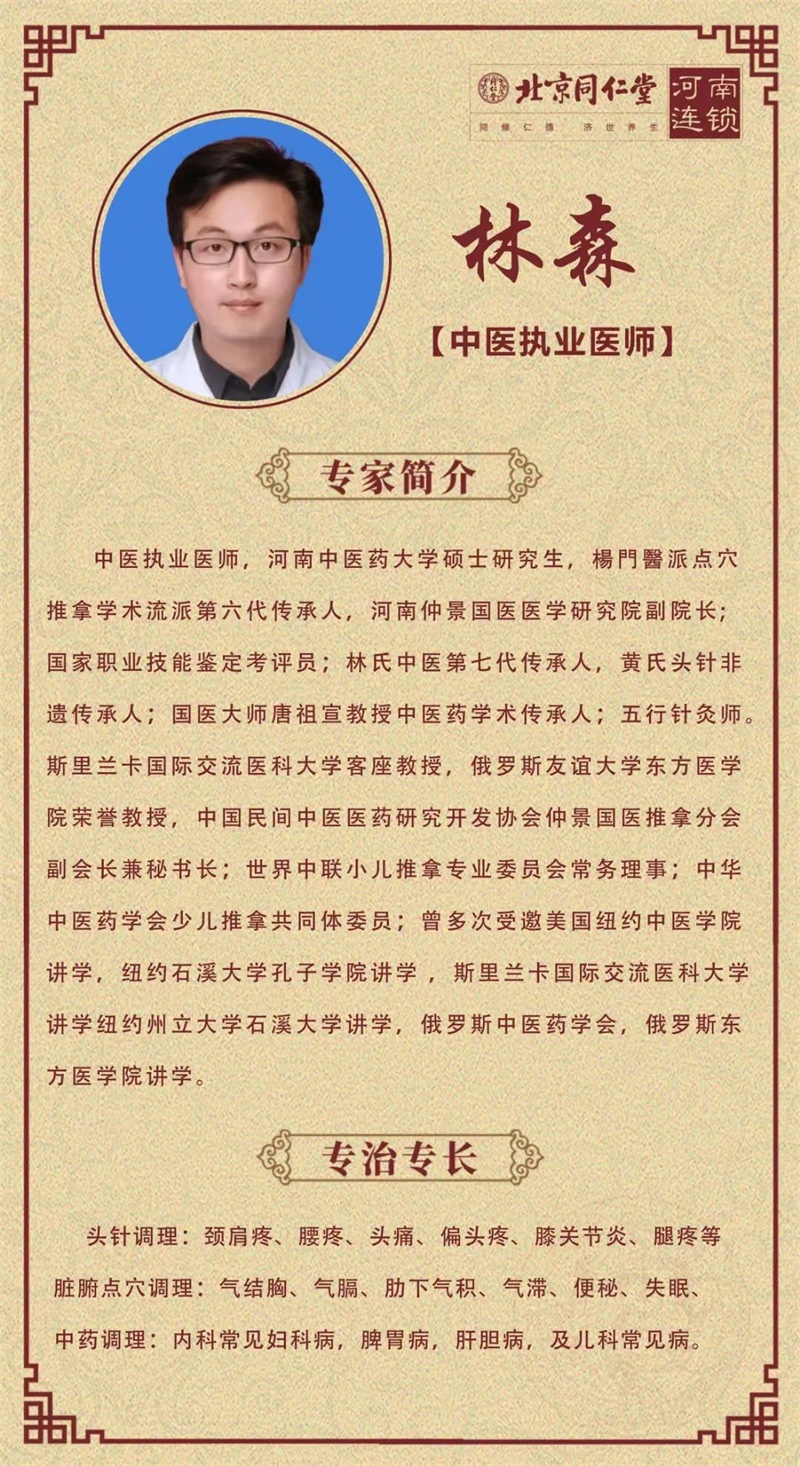 北京同仁堂
河南连锁
同修仁德 济世养生

林森

【中医执业医师】

专家简介

中医执业医师，河南中医药大学硕士研究生，楊門醫派点穴推拿学术流派第六代传承人，河南仲景国医医学研究院副院长；国家职业技能鉴定考评员；林氏中医第七代传承人，黄氏头针非遗传承人；国医大师唐祖宣教授中医药学术传承人；五行针灸师。斯里兰卡国际交流医科大学客座教授，俄罗斯友谊大学东方医学院荣誉教授，中国民间中医医药研究开发协会仲景国医推拿分会副会长兼秘书长；世界中联小儿推拿专业委员会常务理事；中华中医药学会少儿推拿共同体委员；曾多次受邀美国纽约中医学院讲学，纽约石溪大学孔子学院讲学，斯里兰卡国际交流医科大学讲学纽约州立大学石溪大学讲学，俄罗斯中医药学会，俄罗斯东方医学院讲学。

专治专长

头针调理：颈肩疼、腰疼、头痛、偏头疼、膝关节炎、腿疼等
脏腑点穴调理：气结胸、气膈、肋下气积、气滞、便秘、失眠、
中药调理：内科常见妇科病，脾胃病，肝胆病，及儿科常见病。